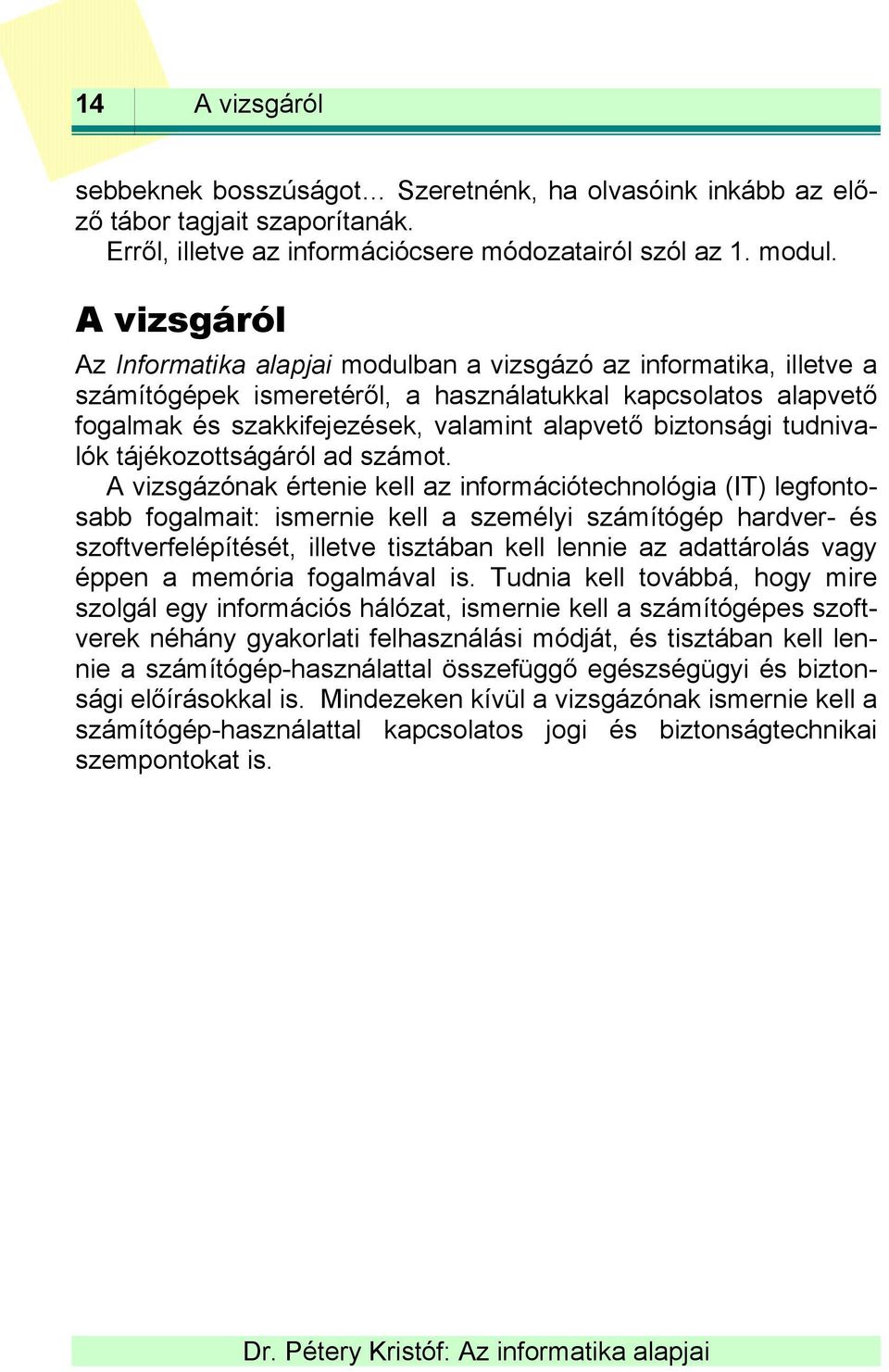 14 A vizsgáról

sebbeknek bosszúságot… Szeretnénk, ha olvasóink inkább az előző tábor tagjait szaporítanák.
Erről, illetve az információcsere módozatairól szól az 1. modul.

A vizsgáról

Az Informatika alapjai modulban a vizsgázó az informatika, illetve a számítógépek ismeretéről, a használatukkal kapcsolatos alapvető fogalmak és szakkifejezések, valamint alapvető biztonsági tudnivalók tájékozottságáról ad számot.
A vizsgázónak értenie kell az információtechnológia (IT) legfontosabb fogalmait: ismernie kell a személyi számítógép hardver- és szoftverfelépítését, illetve tisztában kell lennie az adattárolás vagy éppen a memória fogalmával is. Tudnia kell továbbá, hogy mire szolgál egy információs hálózat, ismernie kell a számítógépes szoftverek néhány gyakorlati felhasználási módját, és tisztában kell lennie a számítógép-használattal összefüggő egészségügyi és biztonsági előírásokkal is. Mindezeken kívül a vizsgázónak ismernie kell a számítógép-használattal kapcsolatos jogi és biztonságtechnikai szempontokat is.

Dr. Pétery Kristóf: Az informatika alapjai